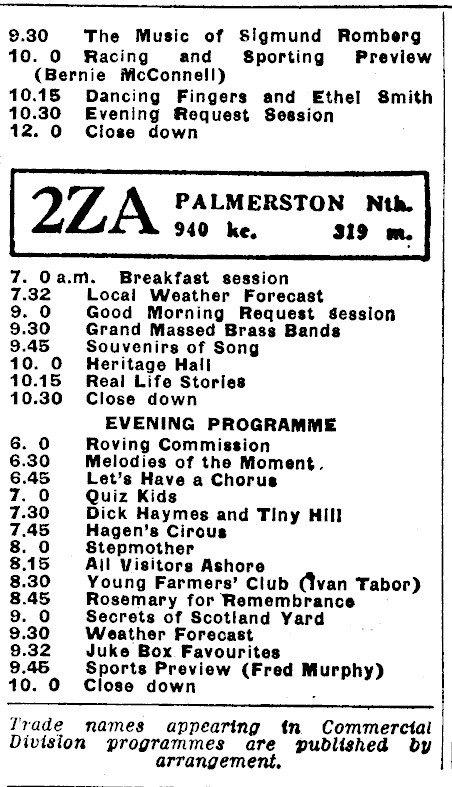 9.30 The Music of Sigmund Romberg
10. 0 Racing and Sporting Preview (Bernie McConnell)
10.15 Dancing Fingers and Ethel Smith
10.30 Evening Request Session
12. 0 Close down

2ZA PALMERSTON Nth.
940 kc. 319 m.

7. 0 a.m. Breakfast session
7.32 Local Weather Forecast
9. 0 Good Morning Request session
9.30 Grand Massed Brass Bands
9.45 Souvenirs of Song
10. 0 Heritage Hall
10.15 Real Life Stories
10.30 Close down

EVENING PROGRAMME
6. 0 Roving Commission
6.30 Melodies of the Moment
6.45 Let's Have a Chorus
7. 0 Quiz Kids
7.30 Dick Haymes and Tiny Hill
7.45 Hagen's Circus
8. 0 Stepmother
8.15 All Visitors Ashore
8.30 Young Farmers' Club (Ivan Tabor)
8.45 Rosemary for Remembrance
9. 0 Secrets of Scotland Yard
9.30 Weather Forecast
9.32 Juke Box Favourites
9.45 Sports Preview (Fred Murphy)
10. 0 Close down

Trade names appearing in Commercial Division programmes are published by arrangement.